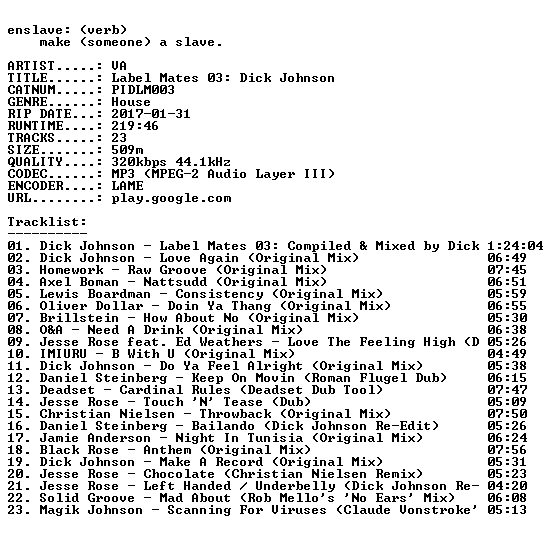 enslave: (verb)
    make (someone) a slave.

ARTIST.....: VA
TITLE......: Label Mates 03: Dick Johnson
CATNUM.....: PIDLM003
GENRE......: House
RIP DATE...: 2017-01-31
RUNTIME....: 219:46
TRACKS.....: 23
SIZE.......: 509m
QUALITY....: 320kbps 44.1kHz
CODEC......: MP3 (MPEG-2 Audio Layer III)
ENCODER....: LAME
URL........: play.google.com

Tracklist:
----------
01. Dick Johnson - Label Mates 03: Compiled & Mixed by Dick 1:24:04
02. Dick Johnson - Love Again (Original Mix) 06:49
03. Homework - Raw Groove (Original Mix) 07:45
04. Axel Boman - Nattsudd (Original Mix) 06:51
05. Lewis Boardman - Consistency (Original Mix) 05:59
06. Oliver Dollar - Doin Ya Thang (Original Mix) 06:55
07. Brillstein - How About No (Original Mix) 05:30
08. O&A - Need A Drink (Original Mix) 06:38
09. Jesse Rose feat. Ed Weathers - Love The Feeling High (D 05:26
10. IMIURU - B With U (Original Mix) 04:49
11. Dick Johnson - Do Ya Feel Alright (Original Mix) 05:38
12. Daniel Steinberg - Keep On Movin (Roman Flugel Dub) 06:15
13. Deadset - Cardinal Rules (Deadset Dub Tool) 07:47
14. Jesse Rose - Touch 'N' Tease (Dub) 05:09
15. Christian Nielsen - Throwback (Original Mix) 07:50
16. Daniel Steinberg - Bailando (Dick Johnson Re-Edit) 05:26
17. Jamie Anderson - Night In Tunisia (Original Mix) 06:24
18. Black Rose - Anthem (Original Mix) 07:56
19. Dick Johnson - Make A Record (Original Mix) 05:31
20. Jesse Rose - Chocolate (Christian Nielsen Remix) 05:23
21. Jesse Rose - Left Handed / Underbelly (Dick Johnson Re- 04:20
22. Solid Groove - Mad About (Rob Mello's 'No Ears' Mix) 06:08
23. Magik Johnson - Scanning For Viruses (Claude Vonstroke' 05:13